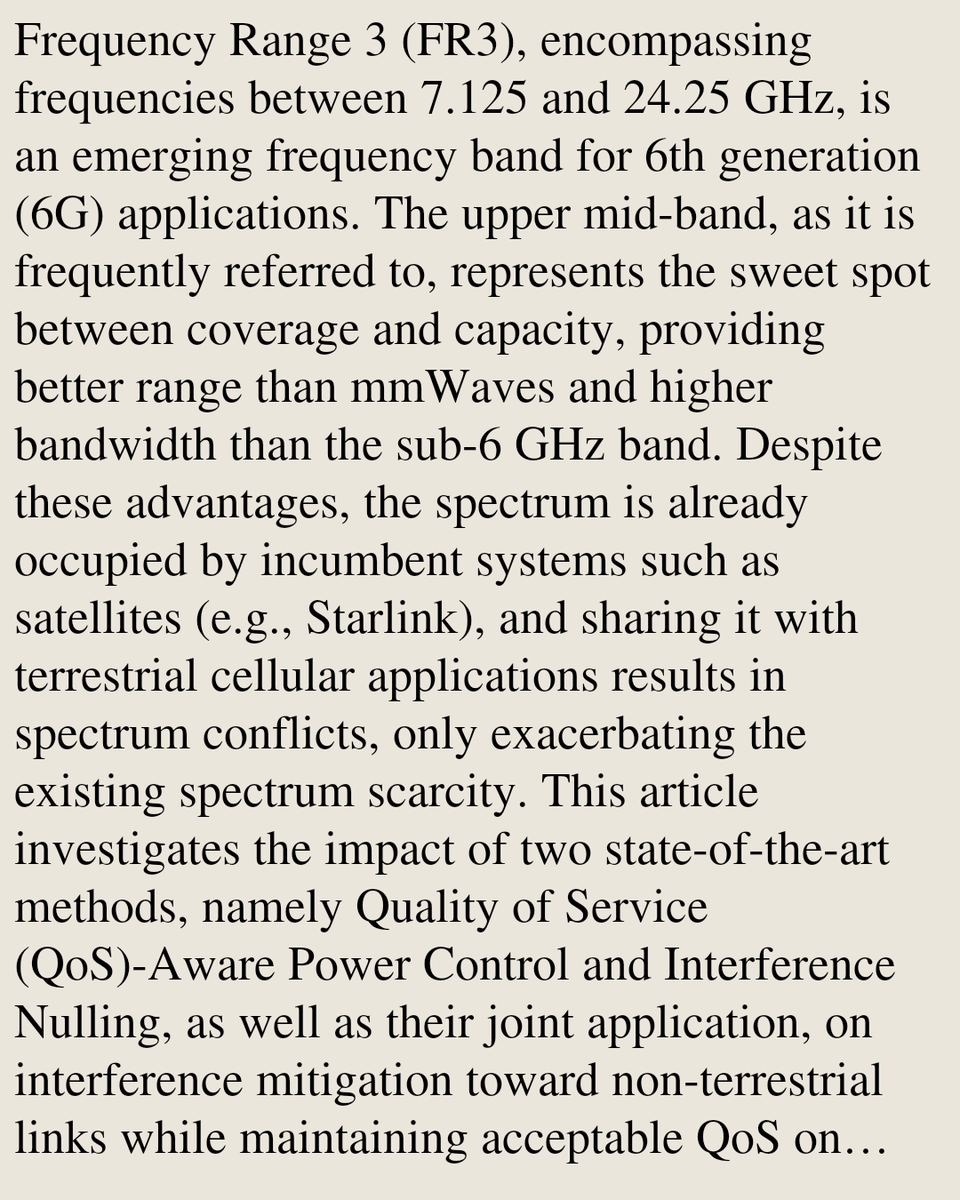 Frequency Range 3 (FR3), encompassing frequencies between 7.125 and 24.25 GHz, is an emerging frequency band for 6th generation (6G) applications. The upper mid-band, as it is frequently referred to, represents the sweet spot between coverage and capacity, providing better range than mmWaves and higher bandwidth than the sub-6 GHz band. Despite these advantages, the spectrum is already occupied by incumbent systems such as satellites (e.g., Starlink), and sharing it with terrestrial cellular applications results in spectrum conflicts, only exacerbating the existing spectrum scarcity. This article investigates the impact of two state-of-the-art methods, namely Quality of Service (QoS)-Aware Power Control and Interference Nulling, as well as their joint application, on interference mitigation toward non-terrestrial links while maintaining acceptable QoS on…